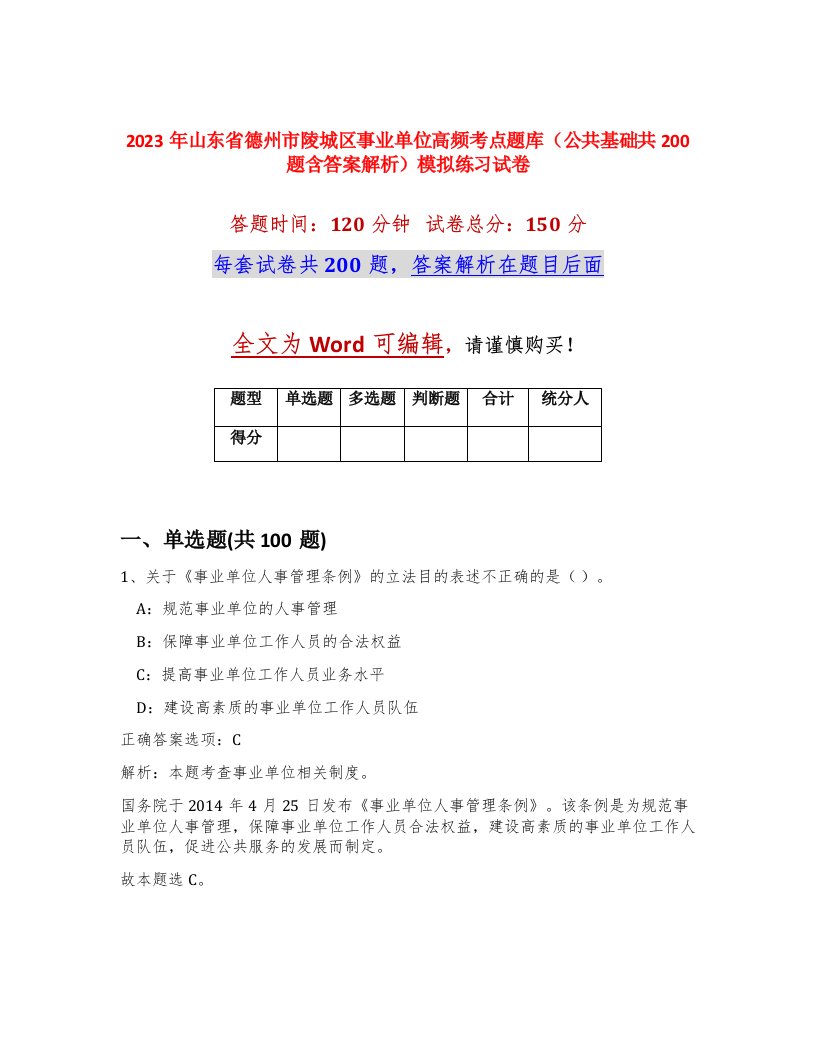 2023 年山东省德州市陵城区事业单位高频考点题库（公共基础共 200 题含答案解析）模拟练习试卷

答题时间：120 分钟 试卷总分：150 分

每套试卷共 200 题，答案解析在题目后面

全文为 Word 可编辑，请谨慎购买！

| 题型 | 单选题 | 多选题 | 判断题 | 合计 | 统分人 |
|---|---|---|---|---|---|
| 得分 | | | | | |

一、单选题(共 100 题)

1、关于《事业单位人事管理条例》的立法目的表述不正确的是（ ）。

A：规范事业单位的人事管理

B：保障事业单位工作人员的合法权益

C：提高事业单位工作人员业务水平

D：建设高素质的事业单位工作人员队伍

正确答案选项：C

解析：本题考查事业单位相关制度。

国务院于 2014 年 4 月 25 日发布《事业单位人事管理条例》。该条例是为规范事业单位人事管理，保障事业单位工作人员合法权益，建设高素质的事业单位工作人员队伍，促进公共服务的发展而制定。

故本题选 C。